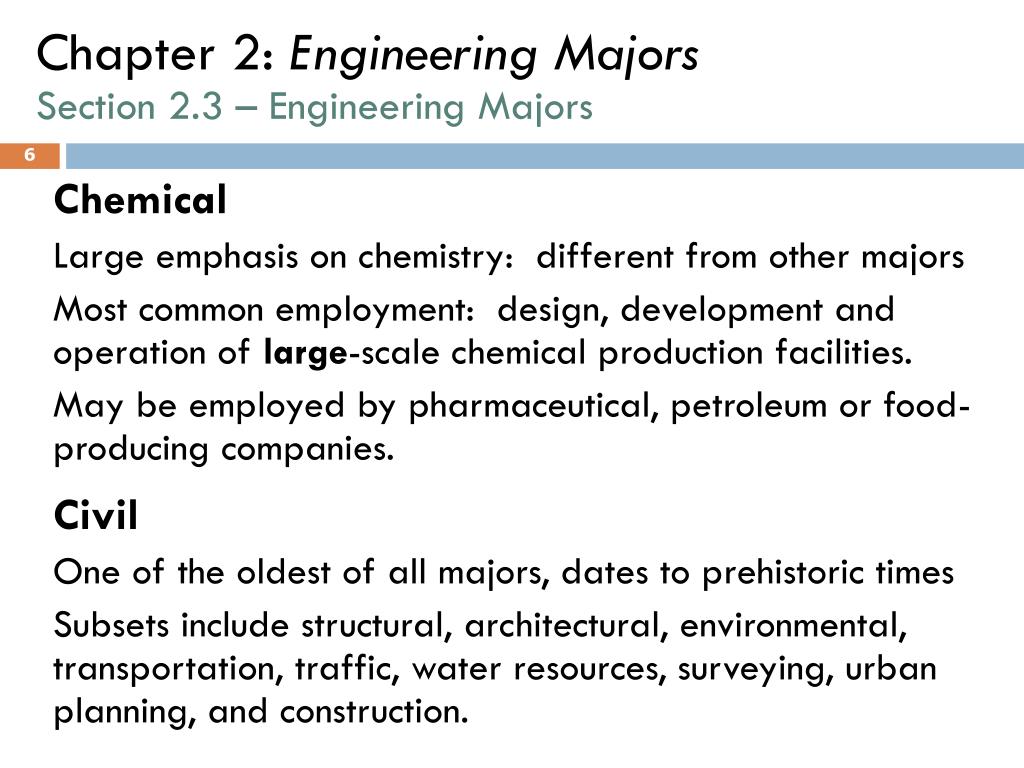 Chapter 2: Engineering Majors
Section 2.3 – Engineering Majors

6

Chemical

Large emphasis on chemistry: different from other majors

Most common employment: design, development and operation of large-scale chemical production facilities.

May be employed by pharmaceutical, petroleum or food-producing companies.

Civil

One of the oldest of all majors, dates to prehistoric times

Subsets include structural, architectural, environmental, transportation, traffic, water resources, surveying, urban planning, and construction.